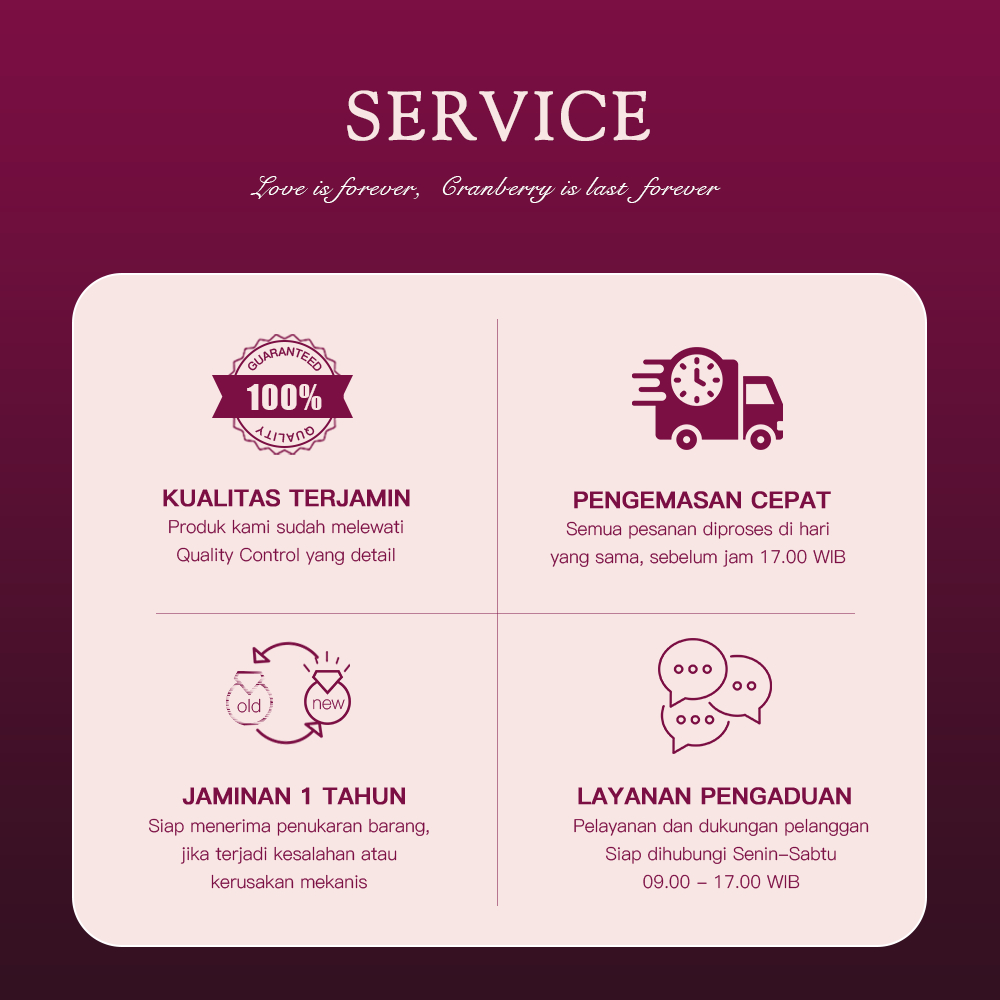 SERVICE

Love is forever, Cranberry is last forever

GUARANTEED
100%
QUALITY

KUALITAS TERJAMIN
Produk kami sudah melewati
Quality Control yang detail

PENGEMASAN CEPAT
Semua pesanan diproses di hari
yang sama, sebelum jam 17.00 WIB

old
new

JAMINAN 1 TAHUN
Siap menerima penukaran barang,
jika terjadi kesalahan atau
kerusakan mekanis

LAYANAN PENGADUAN
Pelayanan dan dukungan pelanggan
Siap dihubungi Senin–Sabtu
09.00 – 17.00 WIB